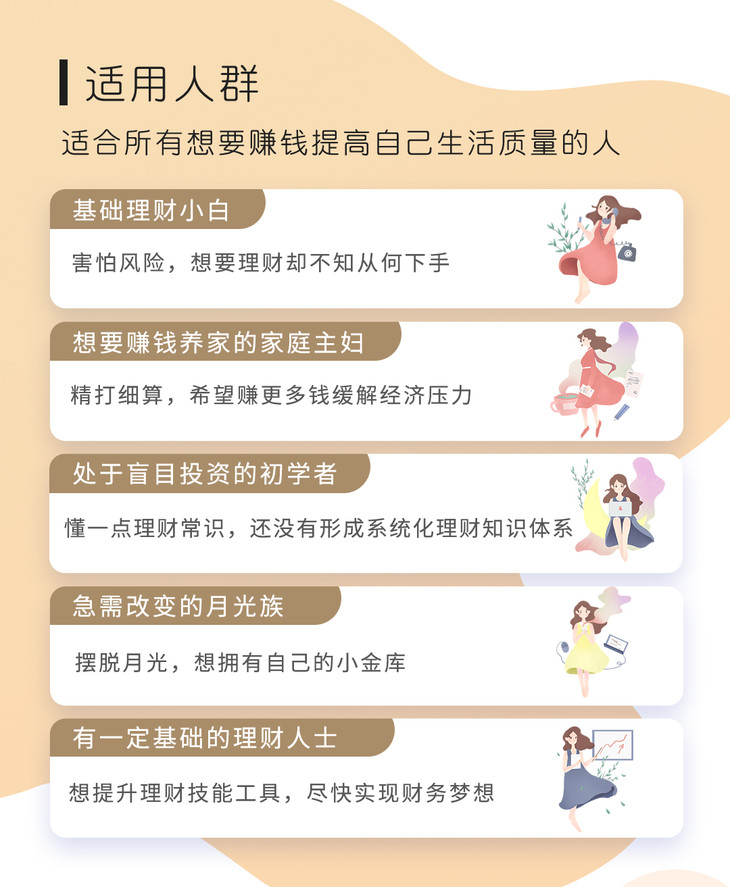 适用人群

适合所有想要赚钱提高自己生活质量的人

基础理财小白

害怕风险，想要理财却不知从何下手

想要赚钱养家的家庭主妇

精打细算，希望赚更多钱缓解经济压力

处于盲目投资的初学者

懂一点理财常识，还没有形成系统化理财知识体系

急需改变的月光族

摆脱月光，想拥有自己的小金库

有一定基础的理财人士

想提升理财技能工具，尽快实现财务梦想